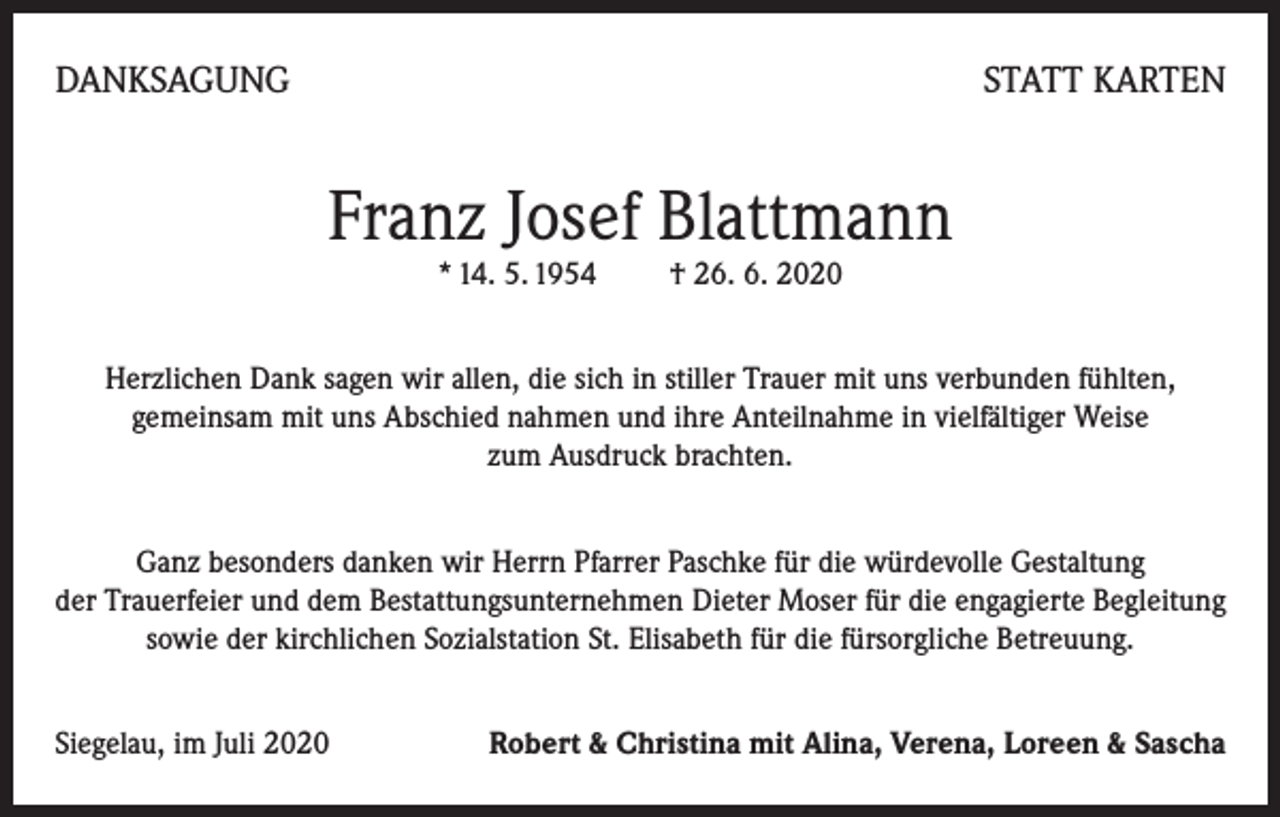 DANKSAGUNG

STATT KARTEN

Franz Josef Blattmann

* 14. 5. 1954 † 26. 6. 2020

Herzlichen Dank sagen wir allen, die sich in stiller Trauer mit uns verbunden fühlten, gemeinsam mit uns Abschied nahmen und ihre Anteilnahme in vielfältiger Weise zum Ausdruck brachten.

Ganz besonders danken wir Herrn Pfarrer Paschke für die würdevolle Gestaltung der Trauerfeier und dem Bestattungsunternehmen Dieter Moser für die engagierte Begleitung sowie der kirchlichen Sozialstation St. Elisabeth für die fürsorgliche Betreuung.

Siegelau, im Juli 2020

Robert & Christina mit Alina, Verena, Loreen & Sascha